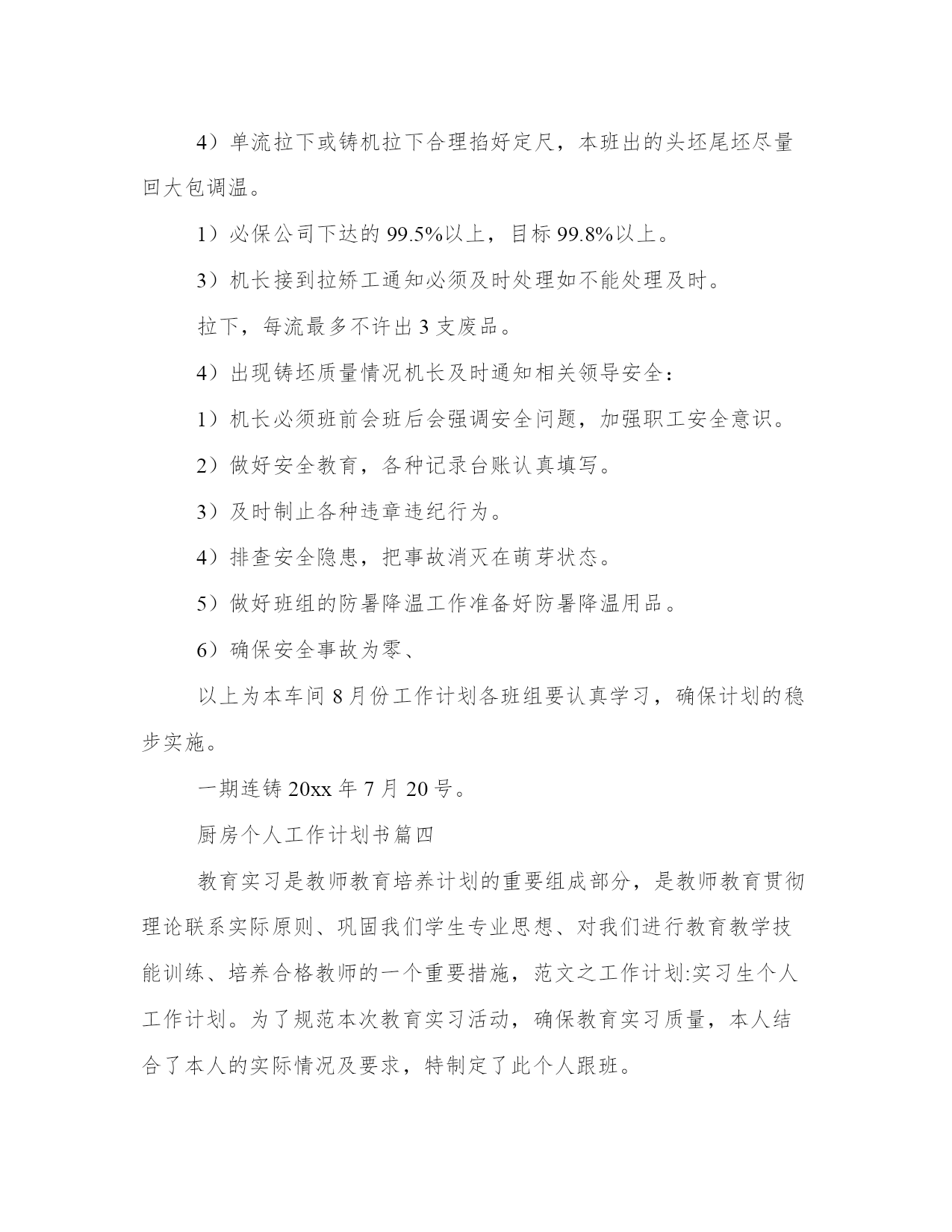 4）单流拉下或铸机拉下合理掐好定尺，本班出的头坯尾坯尽量回大包调温。

1）必保公司下达的 99.5%以上，目标 99.8%以上。

3）机长接到拉矫工通知必须及时处理如不能处理及时。

拉下，每流最多不许出 3 支废品。

4）出现铸坯质量情况机长及时通知相关领导安全：

1）机长必须班前会班后会强调安全问题，加强职工安全意识。

2）做好安全教育，各种记录台账认真填写。

3）及时制止各种违章违纪行为。

4）排查安全隐患，把事故消灭在萌芽状态。

5）做好班组的防暑降温工作准备好防暑降温用品。

6）确保安全事故为零、

以上为本车间 8 月份工作计划各班组要认真学习，确保计划的稳步实施。

一期连铸 20xx 年 7 月 20 号。

厨房个人工作计划书篇四

教育实习是教师教育培养计划的重要组成部分，是教师教育贯彻理论联系实际原则、巩固我们学生专业思想、对我们进行教育教学技能训练、培养合格教师的一个重要措施，范文之工作计划:实习生个人工作计划。为了规范本次教育实习活动，确保教育实习质量，本人结合了本人的实际情况及要求，特制定了此个人跟班。